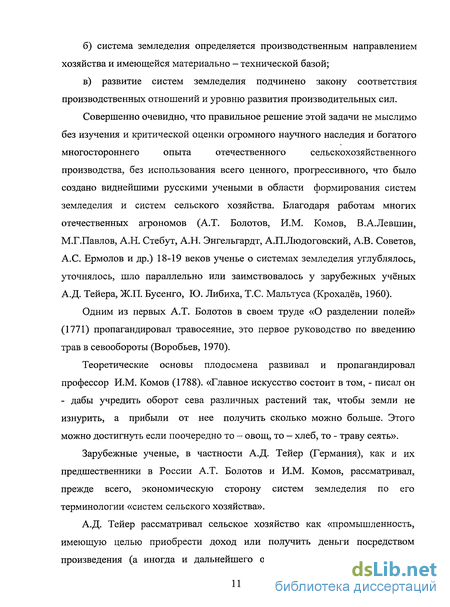 б) система земледелия определяется производственным направлением хозяйства и имеющейся материально – технической базой;

в) развитие систем земледелия подчинено закону соответствия производственных отношений и уровню развития производительных сил.

Совершенно очевидно, что правильное решение этой задачи не мыслимо без изучения и критической оценки огромного научного наследия и богатого многостороннего опыта отечественного сельскохозяйственного производства, без использования всего ценного, прогрессивного, что было создано виднейшими русскими учеными в области формирования систем земледелия и систем сельского хозяйства. Благодаря работам многих отечественных агрономов (А.Т. Болотов, И.М. Комов, В.А.Левшин, М.Г.Павлов, А.Н. Стебут, А.Н. Энгельгардт, А.П.Людоговский, А.В. Советов, А.С. Ермолов и др.) 18-19 веков ученье о системах земледелия углублялось, уточнялось, шло параллельно или заимствовалось у зарубежных учёных А.Д. Тейера, Ж.П. Бусенго, Ю. Либиха, Т.С. Мальтуса (Крохалёв, 1960).

Одним из первых А.Т. Болотов в своем труде «О разделении полей» (1771) пропагандировал травосеяние, это первое руководство по введению трав в севообороты (Воробьев, 1970).

Теоретические основы плодосмена развивал и пропагандировал профессор И.М. Комов (1788). «Главное искусство состоит в том, - писал он - дабы учредить оборот сева различных растений так, чтобы земли не изнурить, а прибыли от нее получить сколько можно больше. Этого можно достигнуть если поочередно то – овощ, то – хлеб, то - траву сеять».

Зарубежные ученые, в частности А.Д. Тейер (Германия), как и их предшественники в России А.Т. Болотов и И.М. Комов, рассматривал, прежде всего, экономическую сторону систем земледелия по его терминологии «систем сельского хозяйства».

А.Д. Тейер рассматривал сельское хозяйство как «промышленность, имеющую целью приобрести доход или получить деньги посредством произведения (а иногда и дальнейшего с

11

dsLib.net
библиотека диссертаций